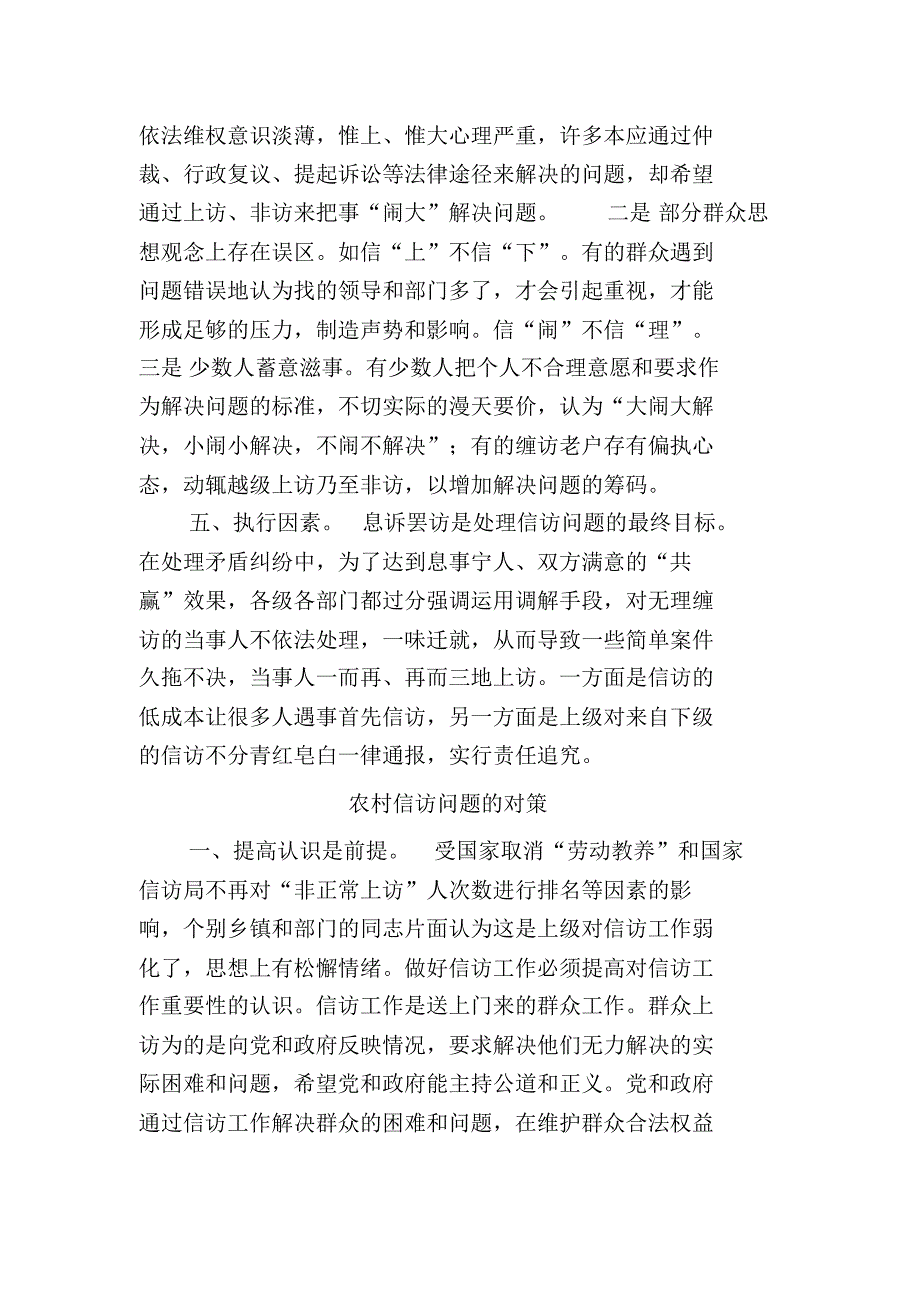 依法维权意识淡薄，惟上、惟大心理严重，许多本应通过仲裁、行政复议、提起诉讼等法律途径来解决的问题，却希望通过上访、非访来把事“闹大”解决问题。 二是 部分群众思想观念上存在误区。如信“上”不信“下”。有的群众遇到问题错误地认为找的领导和部门多了，才会引起重视，才能形成足够的压力，制造声势和影响。信“闹”不信“理”。三是 少数人蓄意滋事。有少数人把个人不合理意愿和要求作为解决问题的标准，不切实际的漫天要价，认为“大闹大解决，小闹小解决，不闹不解决”；有的缠访老户存有偏执心态，动辄越级上访乃至非访，以增加解决问题的筹码。

五、执行因素。 息诉罢访是处理信访问题的最终目标。在处理矛盾纠纷中，为了达到息事宁人、双方满意的“共赢”效果，各级各部门都过分强调运用调解手段，对无理缠访的当事人不依法处理，一味迁就，从而导致一些简单案件久拖不决，当事人一而再、再而三地上访。一方面是信访的低成本让很多人遇事首先信访，另一方面是上级对来自下级的信访不分青红皂白一律通报，实行责任追究。

农村信访问题的对策

一、提高认识是前提。 受国家取消“劳动教养”和国家信访局不再对“非正常上访”人次数进行排名等因素的影响，个别乡镇和部门的同志片面认为这是上级对信访工作弱化了，思想上有松懈情绪。做好信访工作必须提高对信访工作重要性的认识。信访工作是送上门来的群众工作。群众上访为的是向党和政府反映情况，要求解决他们无力解决的实际困难和问题，希望党和政府能主持公道和正义。党和政府通过信访工作解决群众的困难和问题，在维护群众合法权益